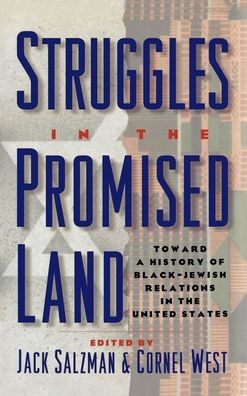 STRUGGLES
IN THE
PROMISED
LAND

TOWARD A HISTORY OF BLACK-JEWISH RELATIONS IN THE UNITED STATES

EDITED BY
JACK SALZMAN & CORNEL WEST